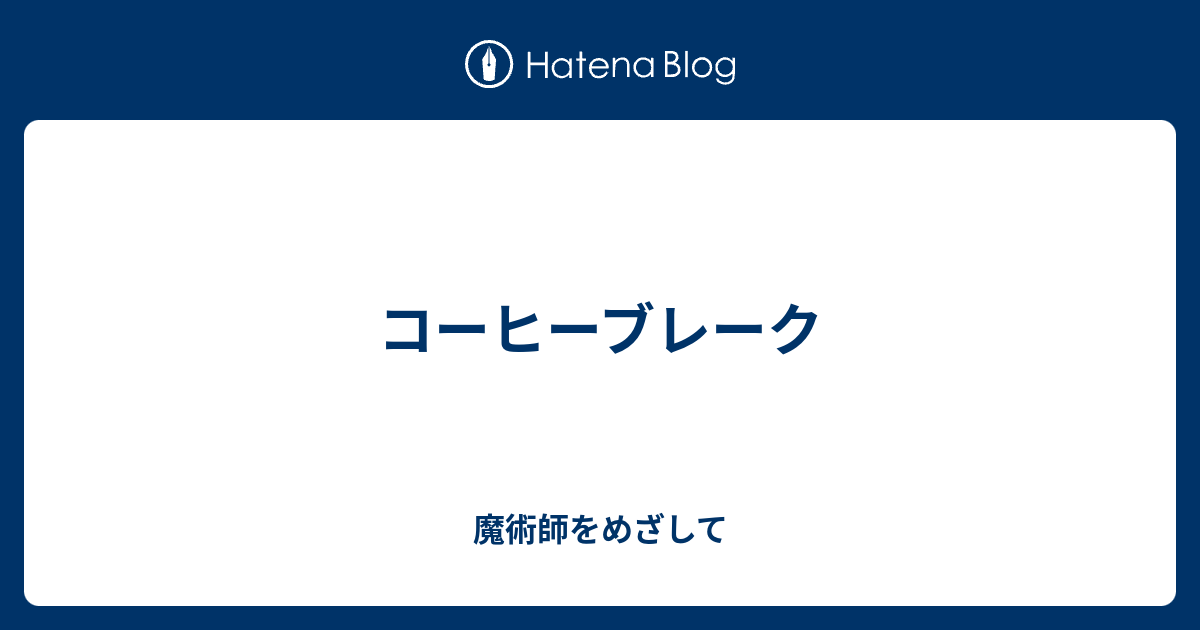 Hatena Blog

コーヒーブレーク

魔術師をめざして